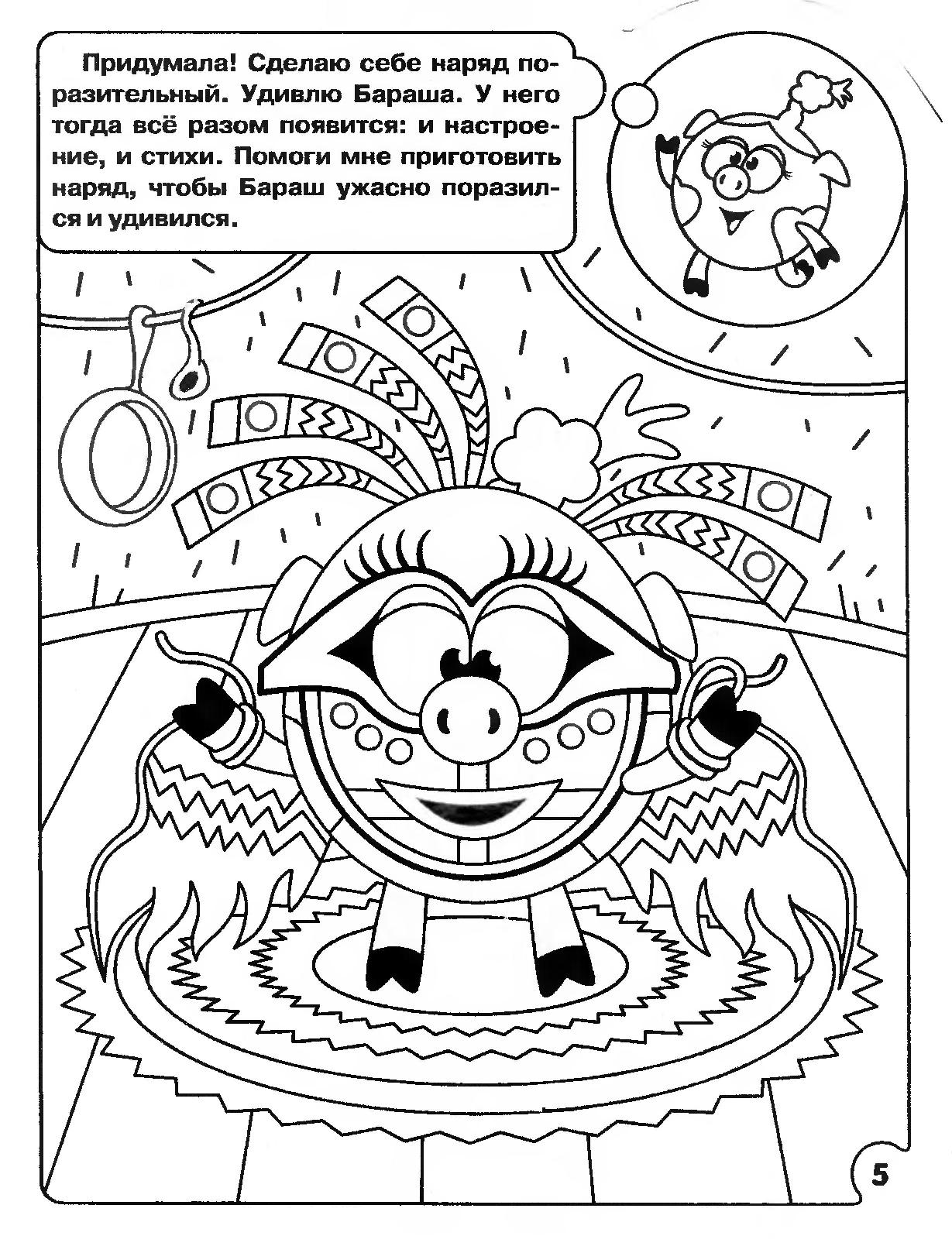 Придумала! Сделаю себе наряд поразительный. Удивлю Бараша. У него тогда всё разом появится: и настроение, и стихи. Помоги мне приготовить наряд, чтобы Бараш ужасно поразился и удивился.

5